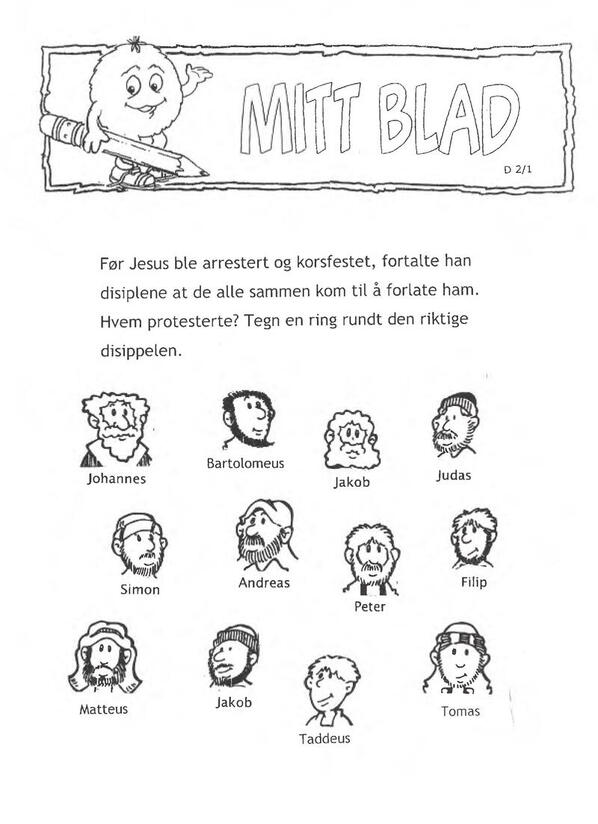 MITT BLAD

D 2/1

Før Jesus ble arrestert og korsfestet, fortalte han disiplene at de alle sammen kom til å forlate ham. Hvem protesterte? Tegn en ring rundt den riktige disippelen.

Johannes

Bartolomeus

Jakob

Judas

Simon

Andreas

Peter

Filip

Matteus

Jakob

Taddeus

Tomas